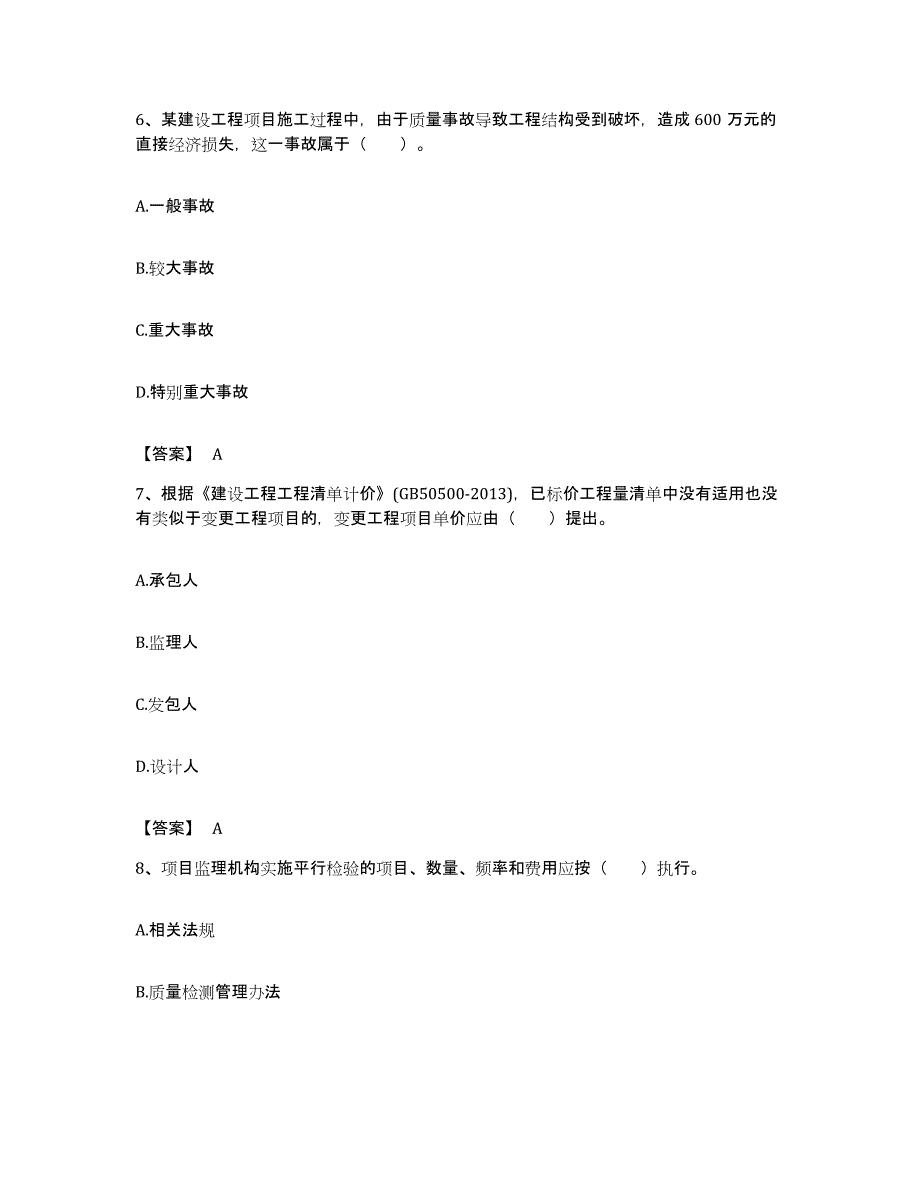 6、某建设工程项目施工过程中，由于质量事故导致工程结构受到破坏，造成 600 万元的直接经济损失，这一事故属于（　　）。

A.一般事故

B.较大事故

C.重大事故

D.特别重大事故

【答案】 A

7、根据《建设工程工程清单计价》(GB50500-2013)，已标价工程量清单中没有适用也没有类似于变更工程项目的，变更工程项目单价应由（　　）提出。

A.承包人

B.监理人

C.发包人

D.设计人

【答案】 A

8、项目监理机构实施平行检验的项目、数量、频率和费用应按（　　）执行。

A.相关法规

B.质量检测管理办法